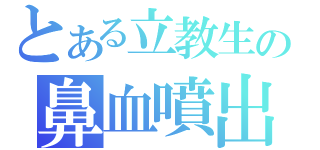 とある立教生の
鼻血噴出